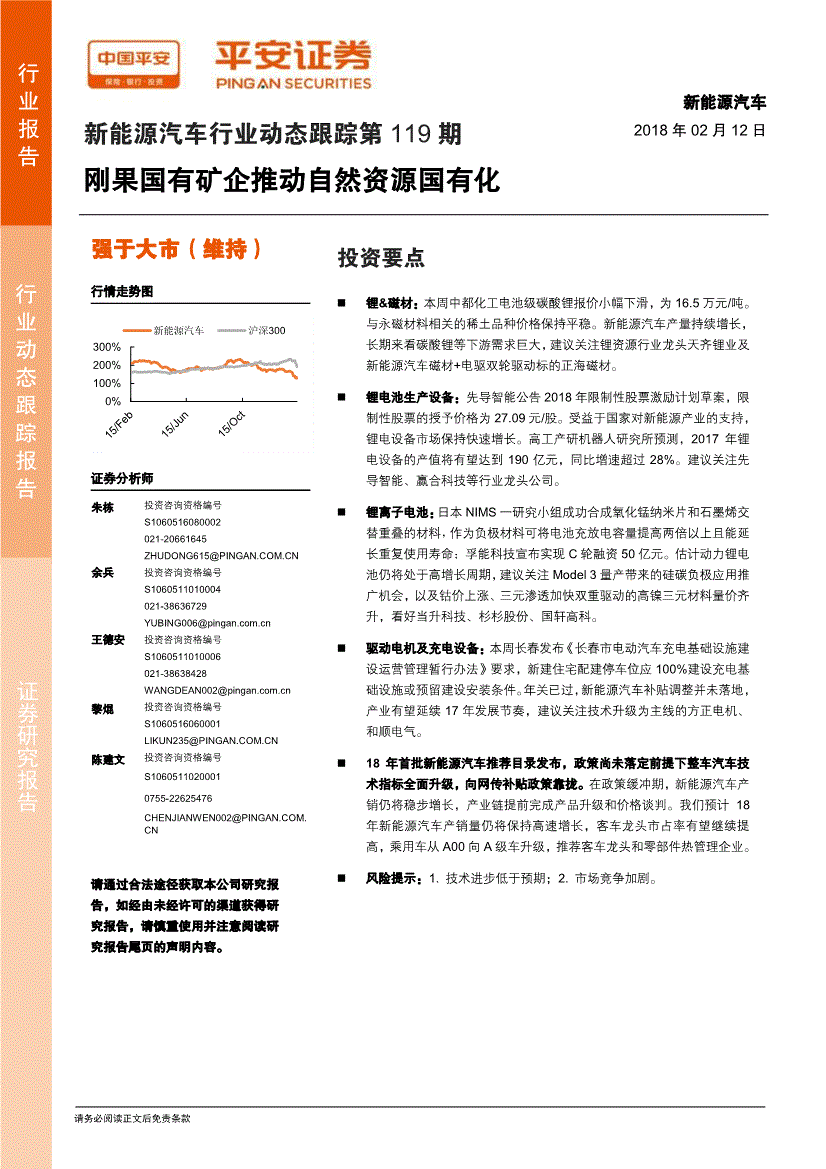 行业报告

行业动态跟踪报告

证券研究报告

中国平安 保险·银行·投资

平安证券 PING AN SECURITIES

新能源汽车

新能源汽车行业动态跟踪第 119 期

2018 年 02 月 12 日

刚果国有矿企推动自然资源国有化

强于大市（维持）

行情走势图

新能源汽车 沪深300

300%
200%
100%
0%

15/Feb 15/Jun 15/Oct

证券分析师

朱栋 投资咨询资格编号 S1060516080002 021-20661645 ZHUDONG615@PINGAN.COM.CN

余兵 投资咨询资格编号 S1060511010004 021-38636729 YUBING006@pingan.com.cn

王德安 投资咨询资格编号 S1060511010006 021-38638428 WANGDEAN002@pingan.com.cn

黎焜 投资咨询资格编号 S1060516060001 LIKUN235@PINGAN.COM.CN

陈建文 投资咨询资格编号 S1060511020001 0755-22625476 CHENJIANWEN002@PINGAN.COM.CN

请通过合法途径获取本公司研究报告，如经由未经许可的渠道获得研究报告，请慎重使用并注意阅读研究报告尾页的声明内容。

投资要点

■ 锂&磁材：本周中都化工电池级碳酸锂报价小幅下滑，为 16.5 万元/吨。与永磁材料相关的稀土品种价格保持平稳。新能源汽车产量持续增长，长期来看碳酸锂等下游需求巨大，建议关注锂资源行业龙头天齐锂业及新能源汽车磁材+电驱双轮驱动标的正海磁材。

■ 锂电池生产设备：先导智能公告 2018 年限制性股票激励计划草案，限制性股票的授予价格为 27.09 元/股。受益于国家对新能源产业的支持，锂电设备市场保持快速增长。高工产研机器人研究所预测，2017 年锂电设备的产值将有望达到 190 亿元，同比增速超过 28%。建议关注先导智能、赢合科技等行业龙头公司。

■ 锂离子电池：日本 NIMS 一研究小组成功合成氧化锰纳米片和石墨烯交替重叠的材料，作为负极材料可将电池充放电容量提高两倍以上且能延长重复使用寿命；孚能科技宣布实现 C 轮融资 50 亿元。估计动力锂电池仍将处于高增长周期，建议关注 Model 3 量产带来的硅碳负极应用推广机会，以及钴价上涨、三元渗透加快双重驱动的高镍三元材料量价齐升，看好当升科技、杉杉股份、国轩高科。

■ 驱动电机及充电设备：本周长春发布《长春市电动汽车充电基础设施建设运营管理暂行办法》要求，新建住宅配建停车位应 100%建设充电基础设施或预留建设安装条件。年关已过，新能源汽车补贴调整并未落地，产业有望延续 17 年发展节奏，建议关注技术升级为主线的方正电机、和顺电气。

■ 18 年首批新能源汽车推荐目录发布，政策尚未落定前提下整车汽车技术指标全面升级，向网传补贴政策靠拢。在政策缓冲期，新能源汽车产销仍将稳步增长，产业链提前完成产品升级和价格谈判。我们预计 18 年新能源汽车产销量仍将保持高速增长，客车龙头市占率有望继续提高，乘用车从 A00 向 A 级车升级，推荐客车龙头和零部件热管理企业。

■ 风险提示：1. 技术进步低于预期；2. 市场竞争加剧。

请务必阅读正文后免责条款